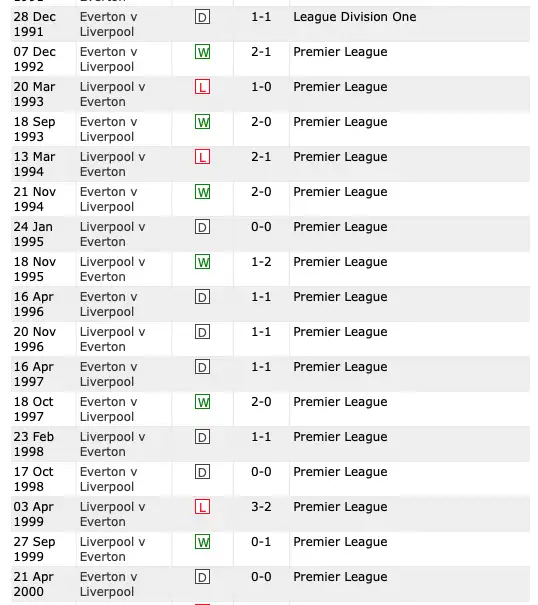 | 28 Dec 1991 | Everton v Liverpool | D | 1-1 | League Division One |
|---|---|---|---|---|
| 07 Dec 1992 | Everton v Liverpool | W | 2-1 | Premier League |
| 20 Mar 1993 | Liverpool v Everton | L | 1-0 | Premier League |
| 18 Sep 1993 | Everton v Liverpool | W | 2-0 | Premier League |
| 13 Mar 1994 | Liverpool v Everton | L | 2-1 | Premier League |
| 21 Nov 1994 | Everton v Liverpool | W | 2-0 | Premier League |
| 24 Jan 1995 | Liverpool v Everton | D | 0-0 | Premier League |
| 18 Nov 1995 | Liverpool v Everton | W | 1-2 | Premier League |
| 16 Apr 1996 | Everton v Liverpool | D | 1-1 | Premier League |
| 20 Nov 1996 | Liverpool v Everton | D | 1-1 | Premier League |
| 16 Apr 1997 | Everton v Liverpool | D | 1-1 | Premier League |
| 18 Oct 1997 | Everton v Liverpool | W | 2-0 | Premier League |
| 23 Feb 1998 | Liverpool v Everton | D | 1-1 | Premier League |
| 17 Oct 1998 | Everton v Liverpool | D | 0-0 | Premier League |
| 03 Apr 1999 | Liverpool v Everton | L | 3-2 | Premier League |
| 27 Sep 1999 | Liverpool v Everton | W | 0-1 | Premier League |
| 21 Apr 2000 | Everton v Liverpool | D | 0-0 | Premier League |